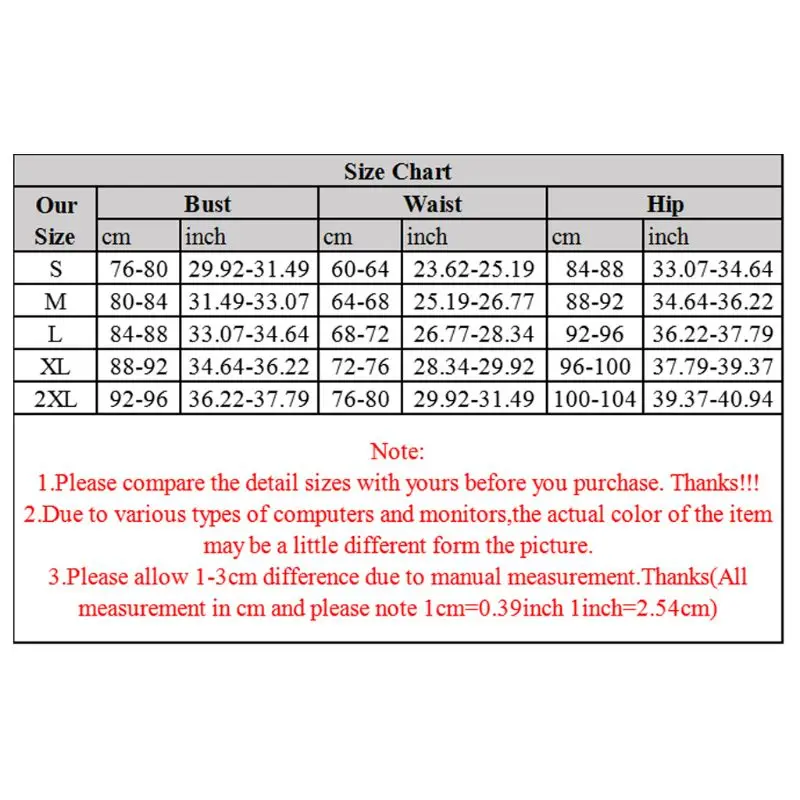 Size Chart

| Our Size | Bust cm | Bust inch | Waist cm | Waist inch | Hip cm | Hip inch |
|---|---|---|---|---|---|---|
| S | 76-80 | 29.92-31.49 | 60-64 | 23.62-25.19 | 84-88 | 33.07-34.64 |
| M | 80-84 | 31.49-33.07 | 64-68 | 25.19-26.77 | 88-92 | 34.64-36.22 |
| L | 84-88 | 33.07-34.64 | 68-72 | 26.77-28.34 | 92-96 | 36.22-37.79 |
| XL | 88-92 | 34.64-36.22 | 72-76 | 28.34-29.92 | 96-100 | 37.79-39.37 |
| 2XL | 92-96 | 36.22-37.79 | 76-80 | 29.92-31.49 | 100-104 | 39.37-40.94 |

Note:
1.Please compare the detail sizes with yours before you purchase. Thanks!!!
2.Due to various types of computers and monitors,the actual color of the item may be a little different form the picture.
3.Please allow 1-3cm difference due to manual measurement.Thanks(All measurement in cm and please note 1cm=0.39inch 1inch=2.54cm)